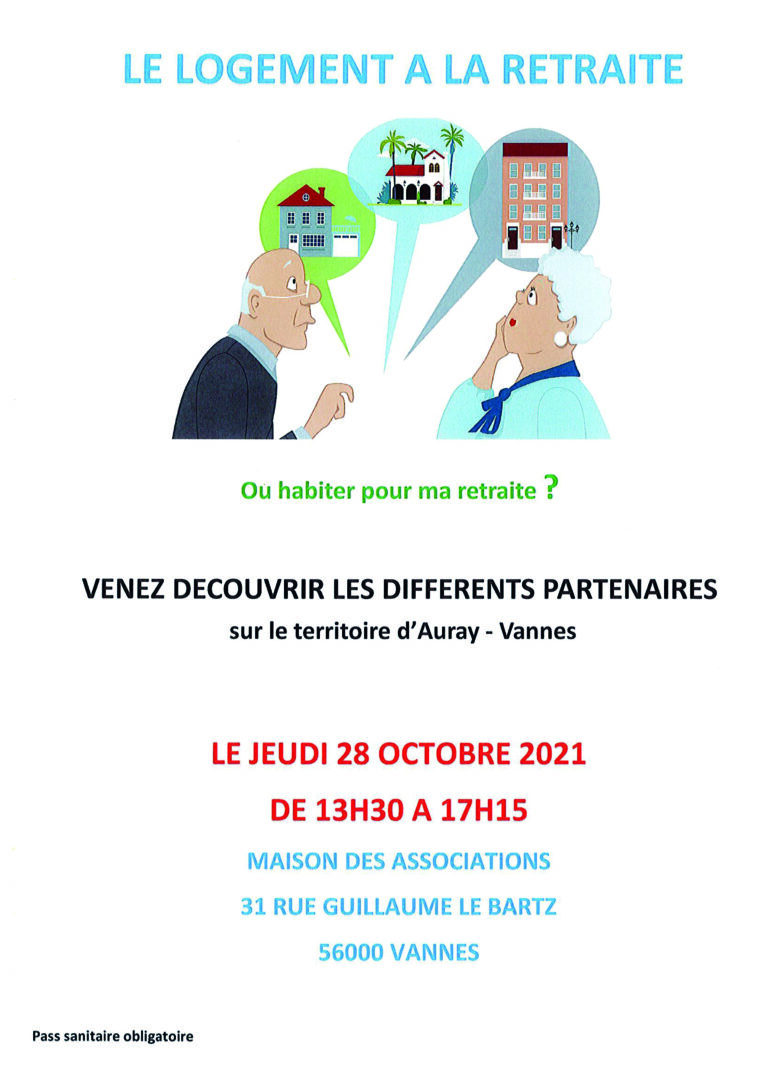 LE LOGEMENT A LA RETRAITE

Ou habiter pour ma retraite ?

VENEZ DECOUVRIR LES DIFFERENTS PARTENAIRES
sur le territoire d'Auray - Vannes

LE JEUDI 28 OCTOBRE 2021
DE 13H30 A 17H15

MAISON DES ASSOCIATIONS
31 RUE GUILLAUME LE BARTZ
56000 VANNES

Pass sanitaire obligatoire